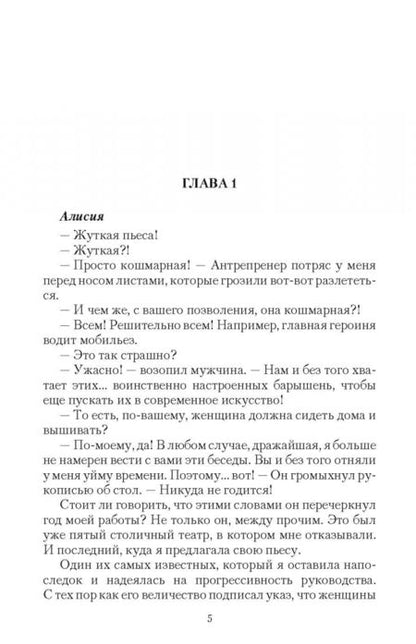 ГЛАВА 1

Алисия

— Жуткая пьеса!

— Жуткая?!

— Просто кошмарная! — Антрепренер потряс у меня перед носом листами, которые грозили вот-вот разлететься.

— И чем же, с вашего позволения, она кошмарная?!

— Всем! Решительно всем! Например, главная героиня водит мобильез.

— Это так страшно?

— Ужасно! — возопил мужчина. — Нам и без того хватает этих... воинственно настроенных барышень, чтобы еще пускать их в современное искусство!

— То есть, по-вашему, женщина должна сидеть дома и вышивать?

— По-моему, да! В любом случае, дражайшая, я больше не намерен вести с вами эти беседы. Вы и без того отняли у меня уйму времени. Поэтому... вот! — Он громыхнул рукописью об стол. — Никуда не годится!

Стоит ли говорить, что этими словами он перечеркнул год моей работы? Не только он, между прочим. Это был уже пятый столичный театр, в котором мне отказывали. И последний, куда я предлагала свою пьесу.

Один их самых известных, который я оставила напоследок и надеялась на прогрессивность руководства. С тех пор как его величество подписал указ, что женщины

5